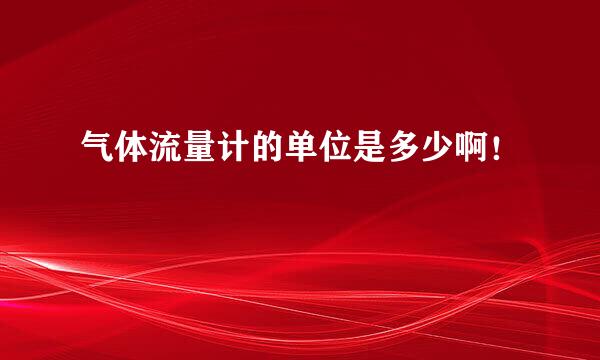 气体流量计的单位是多少啊！